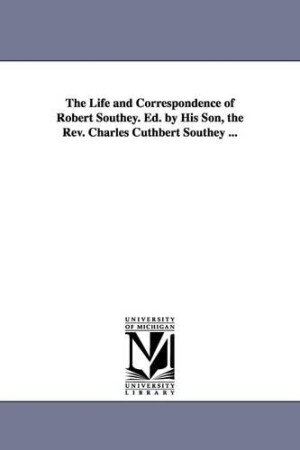 The Life and Correspondence of Robert Southey. Ed. by His Son, the Rev. Charles Cuthbert Southey ...

UNIVERSITY
OF MICHIGAN

M

UNIVERSITY
LIBRARY